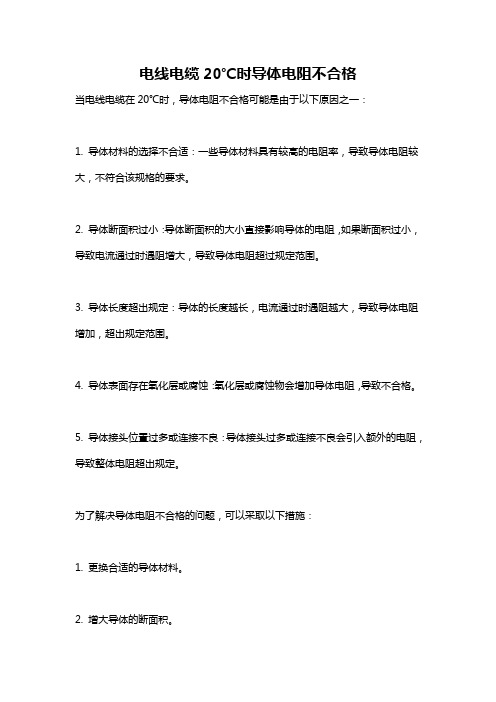 电线电缆 20°C时导体电阻不合格

当电线电缆在 20℃时，导体电阻不合格可能是由于以下原因之一：

1. 导体材料的选择不合适：一些导体材料具有较高的电阻率，导致导体电阻较大，不符合该规格的要求。

2. 导体断面积过小：导体断面积的大小直接影响导体的电阻，如果断面积过小，导致电流通过时遇阻增大，导致导体电阻超过规定范围。

3. 导体长度超出规定：导体的长度越长，电流通过时遇阻越大，导致导体电阻增加，超出规定范围。

4. 导体表面存在氧化层或腐蚀：氧化层或腐蚀物会增加导体电阻，导致不合格。

5. 导体接头位置过多或连接不良：导体接头过多或连接不良会引入额外的电阻，导致整体电阻超出规定。

为了解决导体电阻不合格的问题，可以采取以下措施：

1. 更换合适的导体材料。

2. 增大导体的断面积。